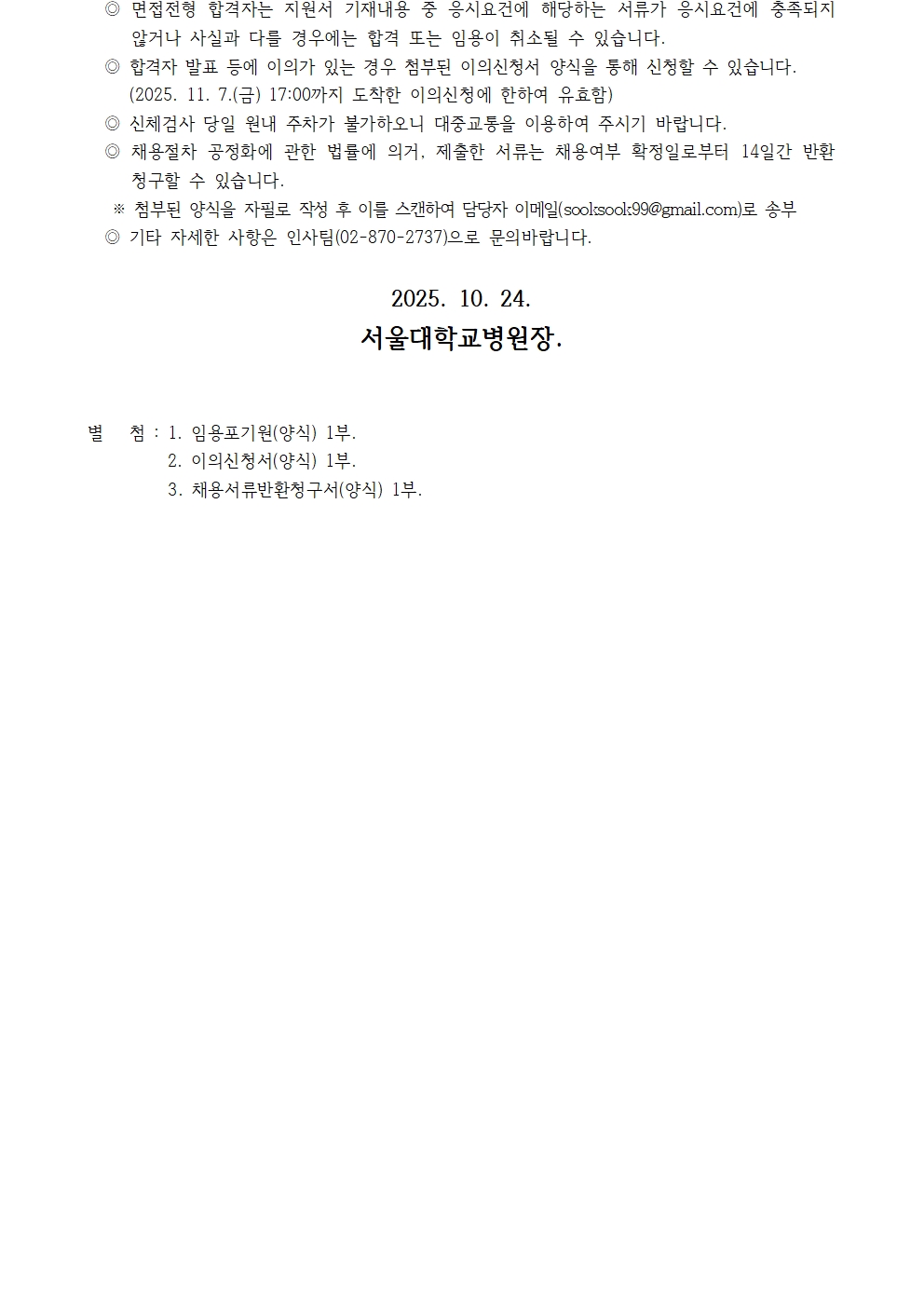 ◎ 면접전형 합격자는 지원서 기재내용 중 응시요건에 해당하는 서류가 응시요건에 충족되지 않거나 사실과 다를 경우에는 합격 또는 임용이 취소될 수 있습니다.

◎ 합격자 발표 등에 이의가 있는 경우 첨부된 이의신청서 양식을 통해 신청할 수 있습니다. (2025. 11. 7.(금) 17:00까지 도착한 이의신청에 한하여 유효함)

◎ 신체검사 당일 원내 주차가 불가하오니 대중교통을 이용하여 주시기 바랍니다.

◎ 채용절차 공정화에 관한 법률에 의거, 제출한 서류는 채용여부 확정일로부터 14일간 반환 청구할 수 있습니다.

※ 첨부된 양식을 자필로 작성 후 이를 스캔하여 담당자 이메일(sooksook99@gmail.com)로 송부

◎ 기타 자세한 사항은 인사팀(02-870-2737)으로 문의바랍니다.

2025. 10. 24.

서울대학교병원장.

별 첨 : 1. 임용포기원(양식) 1부.
2. 이의신청서(양식) 1부.
3. 채용서류반환청구서(양식) 1부.